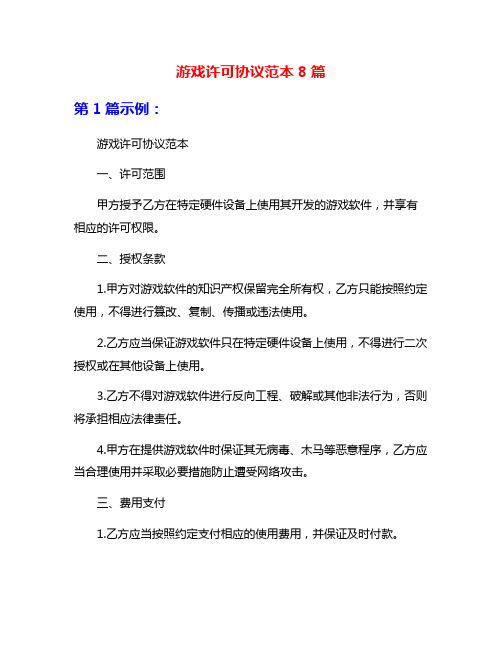 游戏许可协议范本 8 篇

第 1 篇示例：

游戏许可协议范本

一、许可范围

甲方授予乙方在特定硬件设备上使用其开发的游戏软件，并享有相应的许可权限。

二、授权条款

1.甲方对游戏软件的知识产权保留完全所有权，乙方只能按照约定使用，不得进行篡改、复制、传播或违法使用。

2.乙方应当保证游戏软件只在特定硬件设备上使用，不得进行二次授权或在其他设备上使用。

3.乙方不得对游戏软件进行反向工程、破解或其他非法行为，否则将承担相应法律责任。

4.甲方在提供游戏软件时保证其无病毒、木马等恶意程序，乙方应当合理使用并采取必要措施防止遭受网络攻击。

三、费用支付

1.乙方应当按照约定支付相应的使用费用，并保证及时付款。